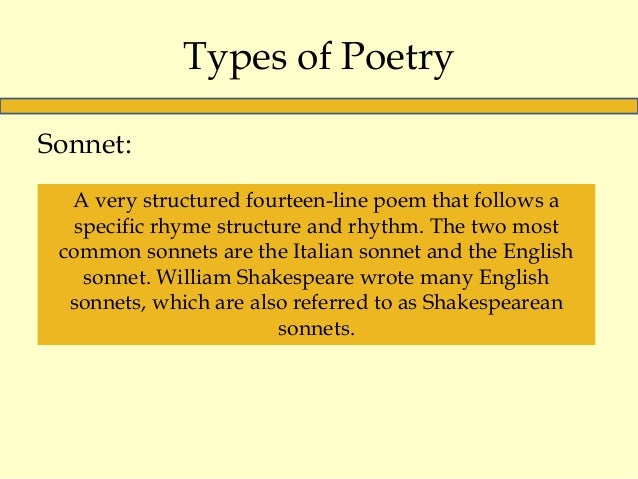 Types of Poetry

Sonnet:

A very structured fourteen-line poem that follows a specific rhyme structure and rhythm. The two most common sonnets are the Italian sonnet and the English sonnet. William Shakespeare wrote many English sonnets, which are also referred to as Shakespearean sonnets.